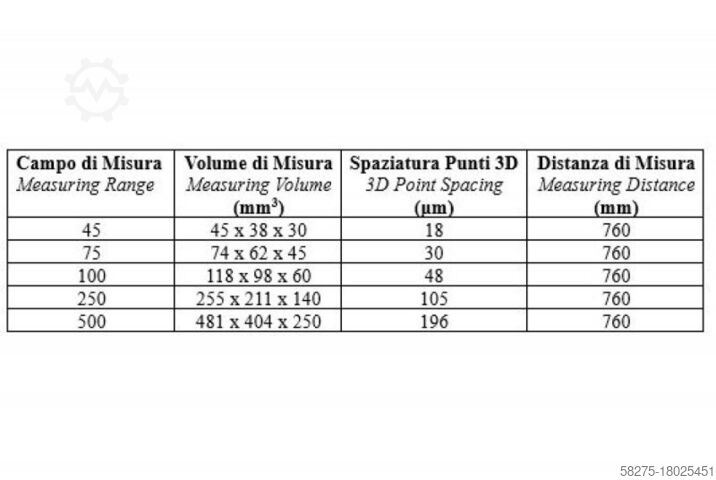 | Campo di Misura Measuring Range | Volume di Misura Measuring Volume ($mm^3$) | Spaziatura Punti 3D 3D Point Spacing (µm) | Distanza di Misura Measuring Distance (mm) |
|---|---|---|---|
| 45 | 45 x 38 x 30 | 18 | 760 |
| 75 | 74 x 62 x 45 | 30 | 760 |
| 100 | 118 x 98 x 60 | 48 | 760 |
| 250 | 255 x 211 x 140 | 105 | 760 |
| 500 | 481 x 404 x 250 | 196 | 760 |

58275-18025451